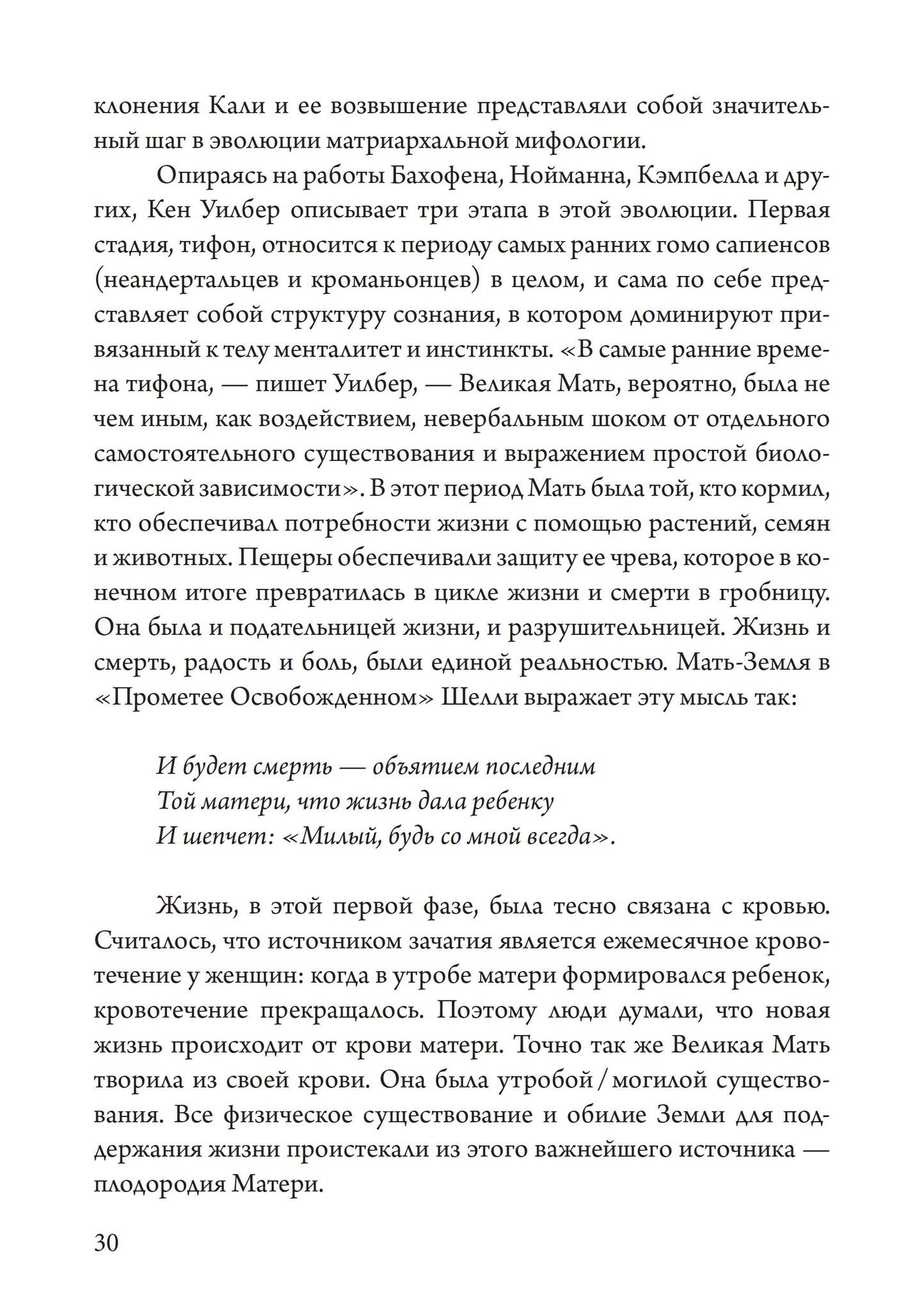 клонения Кали и ее возвышение представляли собой значительный шаг в эволюции матриархальной мифологии.

Опираясь на работы Бахофена, Нойманна, Кэмпбелла и других, Кен Уилбер описывает три этапа в этой эволюции. Первая стадия, тифон, относится к периоду самых ранних гомо сапиенсов (неандертальцев и кроманьонцев) в целом, и сама по себе представляет собой структуру сознания, в котором доминируют привязанный к телу менталитет и инстинкты. «В самые ранние времена тифона, — пишет Уилбер, — Великая Мать, вероятно, была не чем иным, как воздействием, невербальным шоком от отдельного самостоятельного существования и выражением простой биологической зависимости». В этот период Мать была той, кто кормил, кто обеспечивал потребности жизни с помощью растений, семян и животных. Пещеры обеспечивали защиту ее чрева, которое в конечном итоге превратилась в цикле жизни и смерти в гробницу. Она была и подательницей жизни, и разрушительницей. Жизнь и смерть, радость и боль, были единой реальностью. Мать-Земля в «Прометее Освобожденном» Шелли выражает эту мысль так:

И будет смерть — объятием последним
Той матери, что жизнь дала ребенку
И шепчет: «Милый, будь со мной всегда».

Жизнь, в этой первой фазе, была тесно связана с кровью. Считалось, что источником зачатия является ежемесячное кровотечение у женщин: когда в утробе матери формировался ребенок, кровотечение прекращалось. Поэтому люди думали, что новая жизнь происходит от крови матери. Точно так же Великая Мать творила из своей крови. Она была утробой / могилой существования. Все физическое существование и обилие Земли для поддержания жизни проистекали из этого важнейшего источника — плодородия Матери.

30